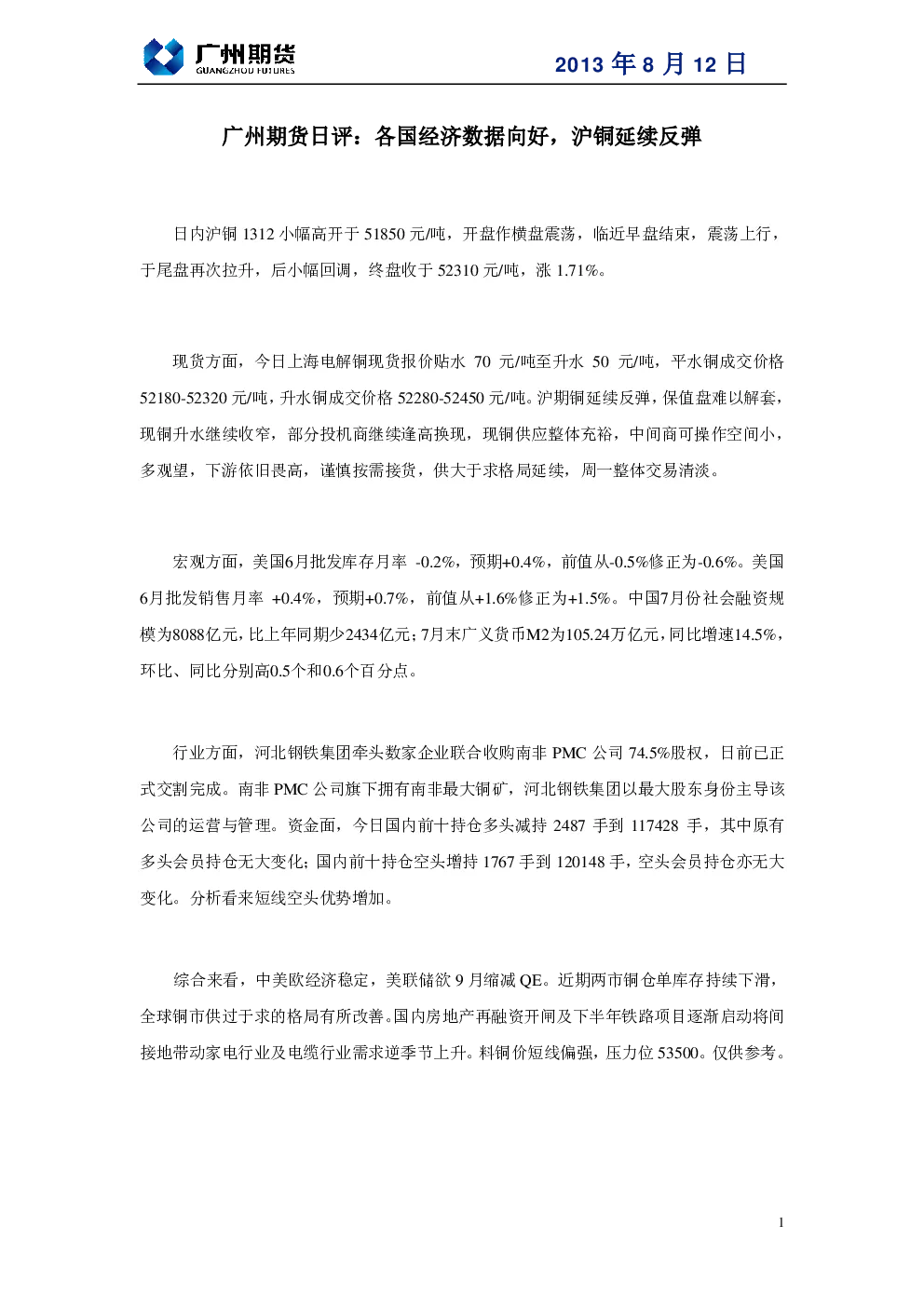 广州期货
GUANGZHOU FUTURES

2013 年 8 月 12 日

广州期货日评：各国经济数据向好，沪铜延续反弹

日内沪铜 1312 小幅高开于 51850 元/吨，开盘作横盘震荡，临近早盘结束，震荡上行，于尾盘再次拉升，后小幅回调，终盘收于 52310 元/吨，涨 1.71%。

现货方面，今日上海电解铜现货报价贴水 70 元/吨至升水 50 元/吨，平水铜成交价格 52180-52320 元/吨，升水铜成交价格 52280-52450 元/吨。沪期铜延续反弹，保值盘难以解套，现铜升水继续收窄，部分投机商继续逢高换现，现铜供应整体充裕，中间商可操作空间小，多观望，下游依旧畏高，谨慎按需接货，供大于求格局延续，周一整体交易清淡。

宏观方面，美国6月批发库存月率 -0.2%，预期+0.4%，前值从-0.5%修正为-0.6%。美国6月批发销售月率 +0.4%，预期+0.7%，前值从+1.6%修正为+1.5%。中国7月份社会融资规模为8088亿元，比上年同期少2434亿元；7月末广义货币M2为105.24万亿元，同比增速14.5%，环比、同比分别高0.5个和0.6个百分点。

行业方面，河北钢铁集团牵头数家企业联合收购南非 PMC 公司 74.5%股权，日前已正式交割完成。南非 PMC 公司旗下拥有南非最大铜矿，河北钢铁集团以最大股东身份主导该公司的运营与管理。资金面，今日国内前十持仓多头减持 2487 手到 117428 手，其中原有多头会员持仓无大变化；国内前十持仓空头增持 1767 手到 120148 手，空头会员持仓亦无大变化。分析看来短线空头优势增加。

综合来看，中美欧经济稳定，美联储欲 9 月缩减 QE。近期两市铜仓单库存持续下滑，全球铜市供过于求的格局有所改善。国内房地产再融资开闸及下半年铁路项目逐渐启动将间接地带动家电行业及电缆行业需求逆季节上升。料铜价短线偏强，压力位 53500。仅供参考。

1